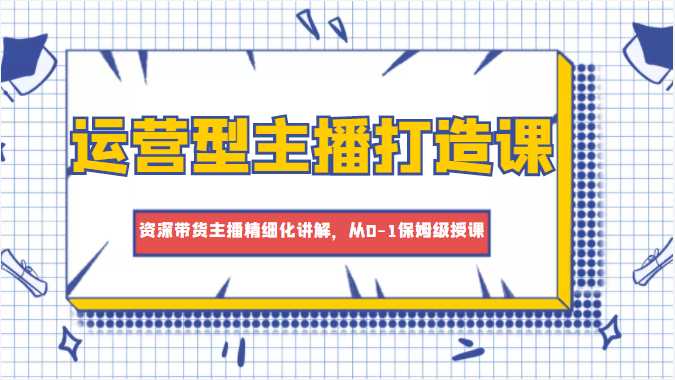 运营型主播打造课

资深带货主播精细化讲解，从0-1保姆级授课